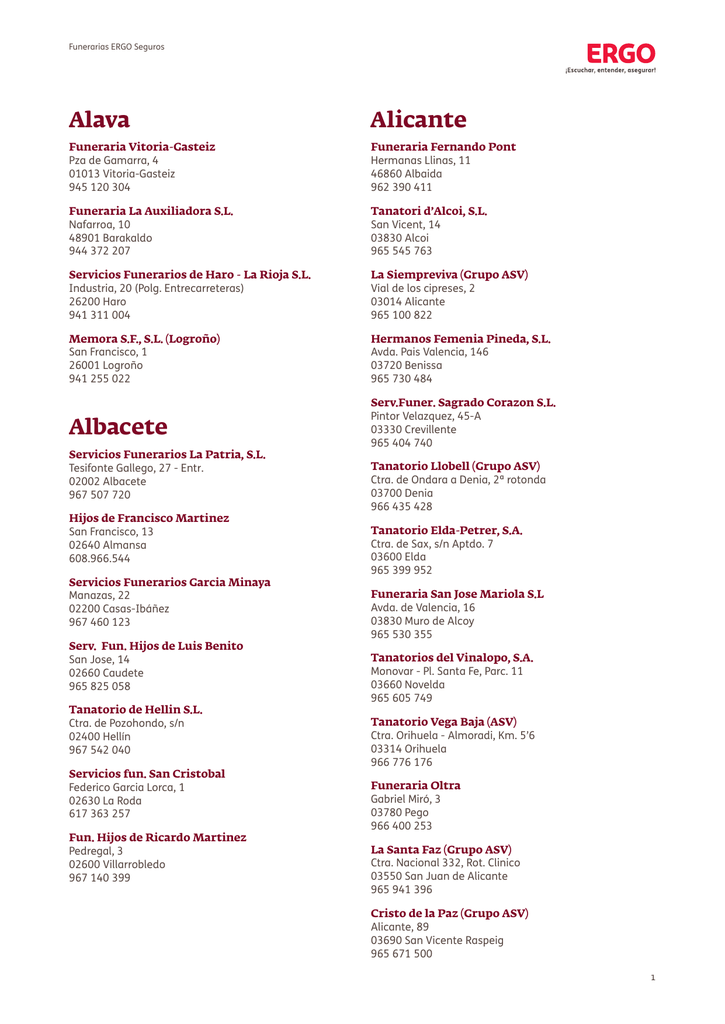 Funerarias ERGO Seguros

ERGO
¡Escuchar, entender, asegurar!

Alava

Funeraria Vitoria-Gasteiz
Pza de Gamarra, 4
01013 Vitoria-Gasteiz
945 120 304

Funeraria La Auxiliadora S.L.
Nafarroa, 10
48901 Barakaldo
944 372 207

Servicios Funerarios de Haro - La Rioja S.L.
Industria, 20 (Polg. Entrecarreteras)
26200 Haro
941 311 004

Memora S.F., S.L. (Logroño)
San Francisco, 1
26001 Logroño
941 255 022

Albacete

Servicios Funerarios La Patria, S.L.
Tesifonte Gallego, 27 - Entr.
02002 Albacete
967 507 720

Hijos de Francisco Martinez
San Francisco, 13
02640 Almansa
608.966.544

Servicios Funerarios Garcia Minaya
Manazas, 22
02200 Casas-Ibáñez
967 460 123

Serv. Fun. Hijos de Luis Benito
San Jose, 14
02660 Caudete
965 825 058

Tanatorio de Hellin S.L.
Ctra. de Pozohondo, s/n
02400 Hellín
967 542 040

Servicios fun. San Cristobal
Federico Garcia Lorca, 1
02630 La Roda
617 363 257

Fun. Hijos de Ricardo Martinez
Pedregal, 3
02600 Villarrobledo
967 140 399

Alicante

Funeraria Fernando Pont
Hermanas Llinas, 11
46860 Albaida
962 390 411

Tanatori d'Alcoi, S.L.
San Vicent, 14
03830 Alcoi
965 545 763

La Siempreviva (Grupo ASV)
Vial de los cipreses, 2
03014 Alicante
965 100 822

Hermanos Femenia Pineda, S.L.
Avda. Pais Valencia, 146
03720 Benissa
965 730 484

Serv.Funer. Sagrado Corazon S.L.
Pintor Velazquez, 45-A
03330 Crevillente
965 404 740

Tanatorio Llobell (Grupo ASV)
Ctra. de Ondara a Denia, 2ª rotonda
03700 Denia
966 435 428

Tanatorio Elda-Petrer, S.A.
Ctra. de Sax, s/n Aptdo. 7
03600 Elda
965 399 952

Funeraria San Jose Mariola S.L
Avda. de Valencia, 16
03830 Muro de Alcoy
965 530 355

Tanatorios del Vinalopo, S.A.
Monovar - Pl. Santa Fe, Parc. 11
03660 Novelda
965 605 749

Tanatorio Vega Baja (ASV)
Ctra. Orihuela - Almoradi, Km. 5'6
03314 Orihuela
966 776 176

Funeraria Oltra
Gabriel Miró, 3
03780 Pego
966 400 253

La Santa Faz (Grupo ASV)
Ctra. Nacional 332, Rot. Clinico
03550 San Juan de Alicante
965 941 396

Cristo de la Paz (Grupo ASV)
Alicante, 89
03690 San Vicente Raspeig
965 671 500

1